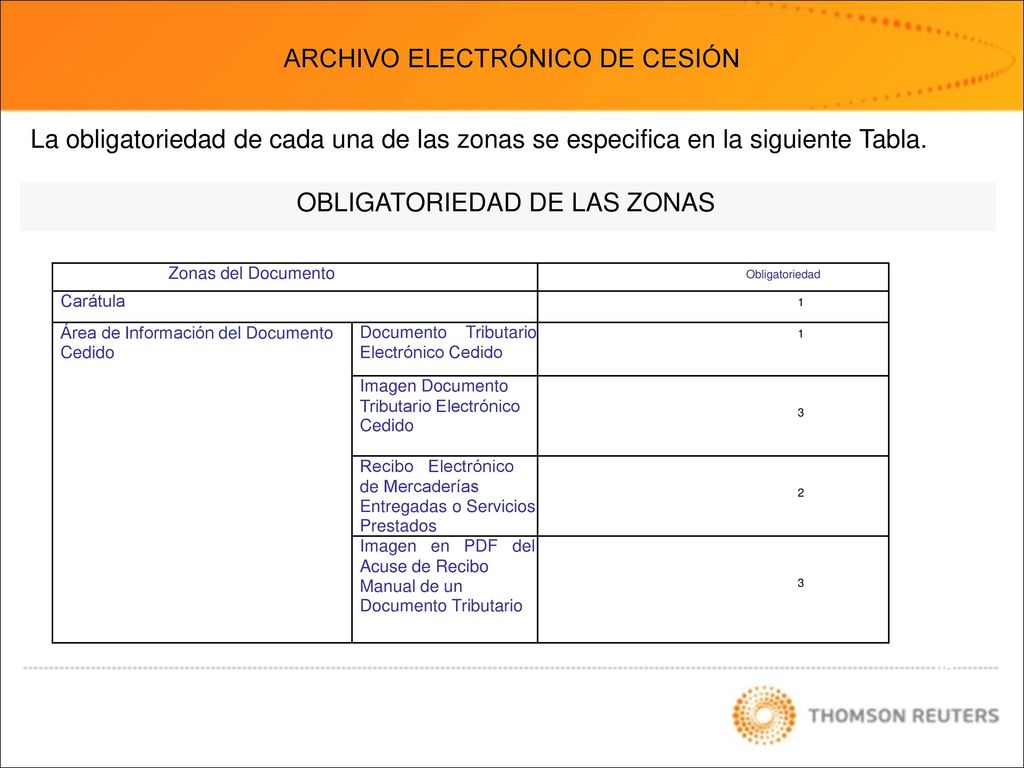 ARCHIVO ELECTRÓNICO DE CESIÓN

La obligatoriedad de cada una de las zonas se especifica en la siguiente Tabla.

OBLIGATORIEDAD DE LAS ZONAS

| Zonas del Documento | | Obligatoriedad |
|---|---|---|
| Carátula | | 1 |
| Área de Información del Documento Cedido | Documento Tributario Electrónico Cedido | 1 |
| | Imagen Documento Tributario Electrónico Cedido | 3 |
| | Recibo Electrónico de Mercaderías Entregadas o Servicios Prestados | 2 |
| | Imagen en PDF del Acuse de Recibo Manual de un Documento Tributario | 3 |

THOMSON REUTERS